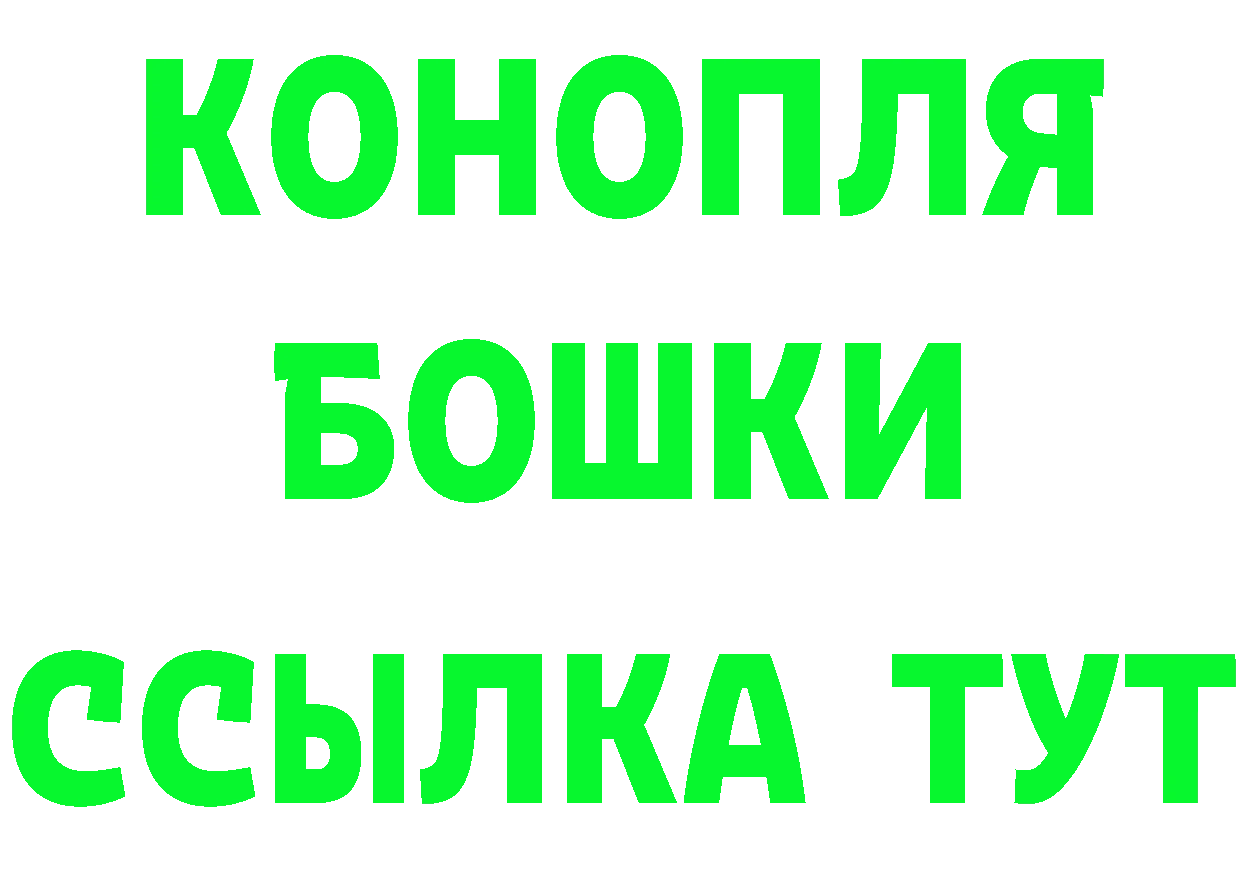 КОНОПЛЯ
БОШКИ
ССЫЛКА ТУТ